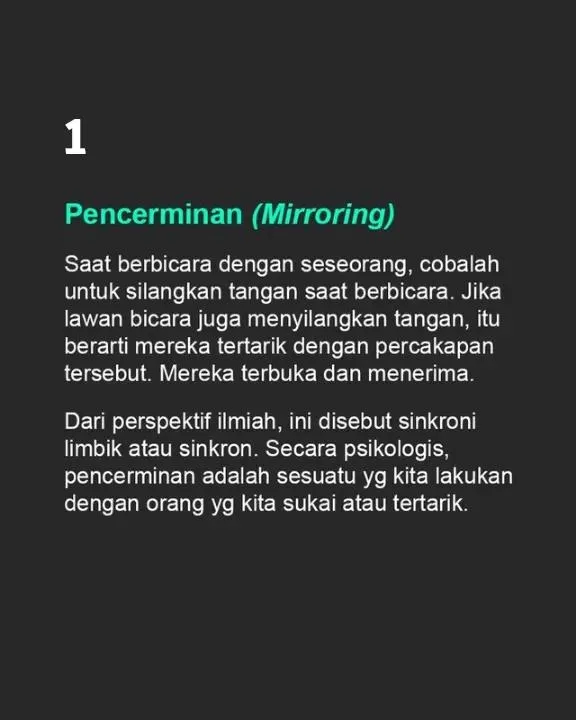 1

Pencerminan (Mirroring)

Saat berbicara dengan seseorang, cobalah untuk silangkan tangan saat berbicara. Jika lawan bicara juga menyilangkan tangan, itu berarti mereka tertarik dengan percakapan tersebut. Mereka terbuka dan menerima.

Dari perspektif ilmiah, ini disebut sinkroni limbik atau sinkron. Secara psikologis, pencerminan adalah sesuatu yg kita lakukan dengan orang yg kita sukai atau tertarik.